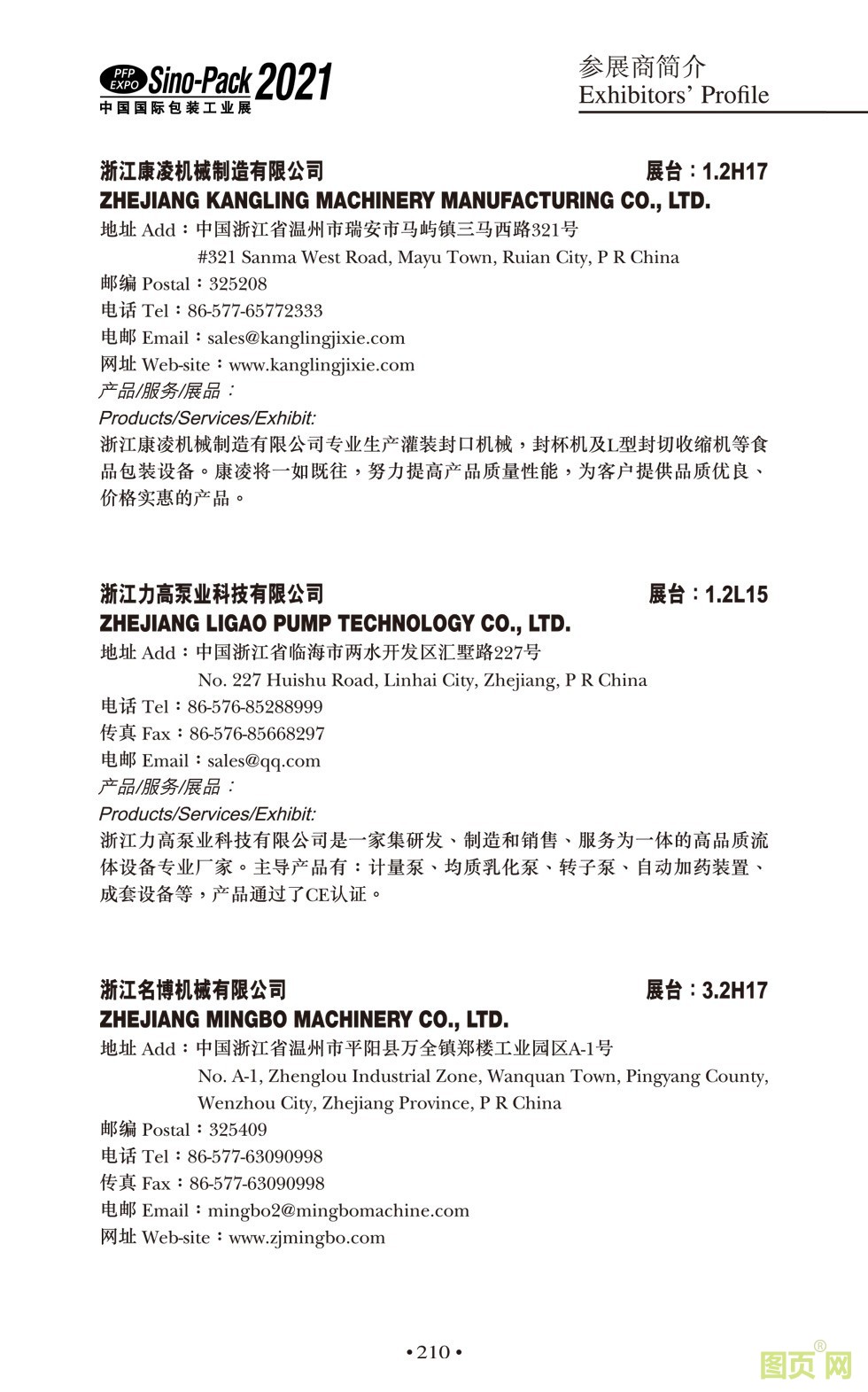 PFP EXPO Sino-Pack 2021
中国国际包装工业展

参展商简介
Exhibitors' Profile

浙江康凌机械制造有限公司 展台：1.2H17
ZHEJIANG KANGLING MACHINERY MANUFACTURING CO., LTD.
地址 Add：中国浙江省温州市瑞安市马屿镇三马西路321号
#321 Sanma West Road, Mayu Town, Ruian City, P R China
邮编 Postal：325208
电话 Tel：86-577-65772333
电邮 Email：sales@kanglingjixie.com
网址 Web-site：www.kanglingjixie.com
产品/服务/展品：
Products/Services/Exhibit:
浙江康凌机械制造有限公司专业生产灌装封口机械，封杯机及L型封切收缩机等食品包装设备。康凌将一如既往，努力提高产品质量性能，为客户提供品质优良、价格实惠的产品。

浙江力高泵业科技有限公司 展台：1.2L15
ZHEJIANG LIGAO PUMP TECHNOLOGY CO., LTD.
地址 Add：中国浙江省临海市两水开发区汇墅路227号
No. 227 Huishu Road, Linhai City, Zhejiang, P R China
电话 Tel：86-576-85288999
传真 Fax：86-576-85668297
电邮 Email：sales@qq.com
产品/服务/展品：
Products/Services/Exhibit:
浙江力高泵业科技有限公司是一家集研发、制造和销售、服务为一体的高品质流体设备专业厂家。主导产品有：计量泵、均质乳化泵、转子泵、自动加药装置、成套设备等，产品通过了CE认证。

浙江名博机械有限公司 展台：3.2H17
ZHEJIANG MINGBO MACHINERY CO., LTD.
地址 Add：中国浙江省温州市平阳县万全镇郑楼工业园区A-1号
No. A-1, Zhenglou Industrial Zone, Wanquan Town, Pingyang County, Wenzhou City, Zhejiang Province, P R China
邮编 Postal：325409
电话 Tel：86-577-63090998
传真 Fax：86-577-63090998
电邮 Email：mingbo2@mingbomachine.com
网址 Web-site：www.zjmingbo.com

• 210 •

图页网®